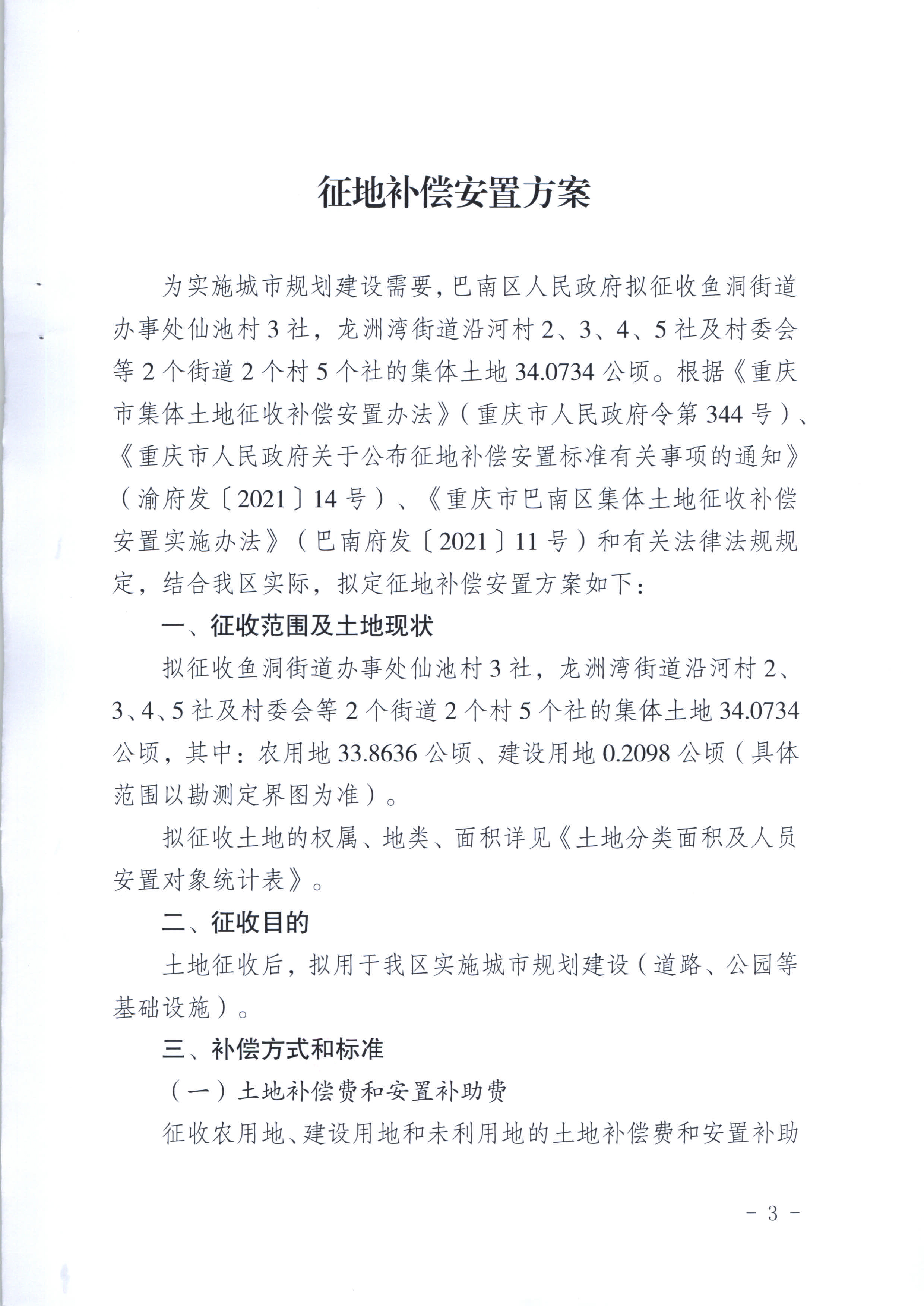 征地补偿安置方案

为实施城市规划建设需要，巴南区人民政府拟征收鱼洞街道办事处仙池村3社，龙洲湾街道沿河村2、3、4、5社及村委会等2个街道2个村5个社的集体土地34.0734公顷。根据《重庆市集体土地征收补偿安置办法》（重庆市人民政府令第344号）、《重庆市人民政府关于公布征地补偿安置标准有关事项的通知》（渝府发〔2021〕14号）、《重庆市巴南区集体土地征收补偿安置实施办法》（巴南府发〔2021〕11号）和有关法律法规规定，结合我区实际，拟定征地补偿安置方案如下：

一、征收范围及土地现状

拟征收鱼洞街道办事处仙池村3社，龙洲湾街道沿河村2、3、4、5社及村委会等2个街道2个村5个社的集体土地34.0734公顷，其中：农用地33.8636公顷、建设用地0.2098公顷（具体范围以勘测定界图为准）。

拟征收土地的权属、地类、面积详见《土地分类面积及人员安置对象统计表》。

二、征收目的

土地征收后，拟用于我区实施城市规划建设（道路、公园等基础设施）。

三、补偿方式和标准

（一）土地补偿费和安置补助费

征收农用地、建设用地和未利用地的土地补偿费和安置补助

- 3 -